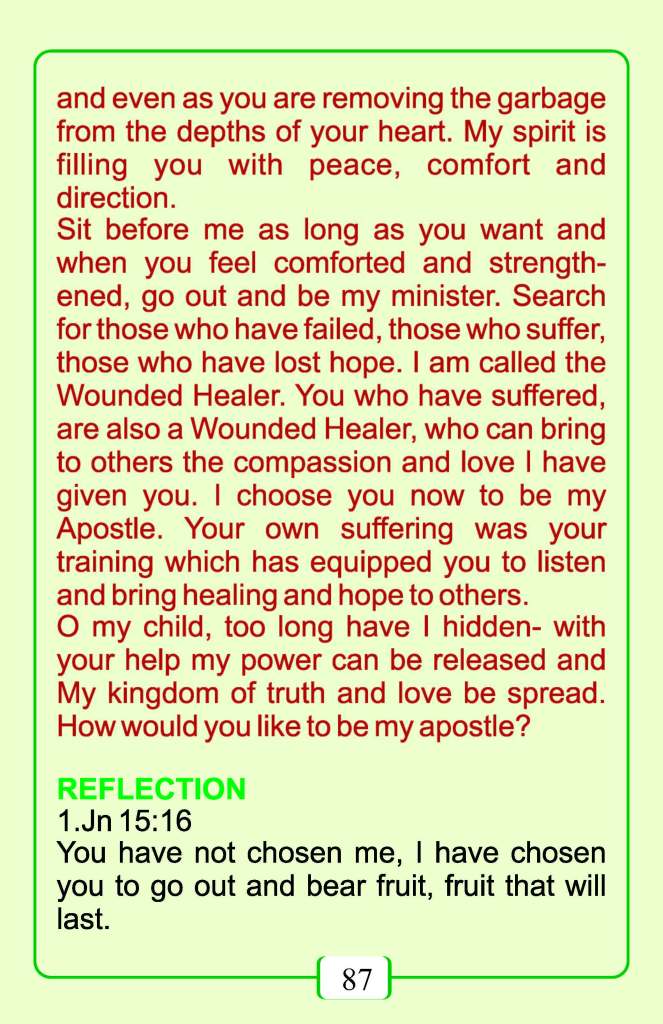 and even as you are removing the garbage from the depths of your heart. My spirit is filling you with peace, comfort and direction.
Sit before me as long as you want and when you feel comforted and strengthened, go out and be my minister. Search for those who have failed, those who suffer, those who have lost hope. I am called the Wounded Healer. You who have suffered, are also a Wounded Healer, who can bring to others the compassion and love I have given you. I choose you now to be my Apostle. Your own suffering was your training which has equipped you to listen and bring healing and hope to others.
O my child, too long have I hidden- with your help my power can be released and My kingdom of truth and love be spread. How would you like to be my apostle?

REFLECTION
1.Jn 15:16
You have not chosen me, I have chosen you to go out and bear fruit, fruit that will last.

87